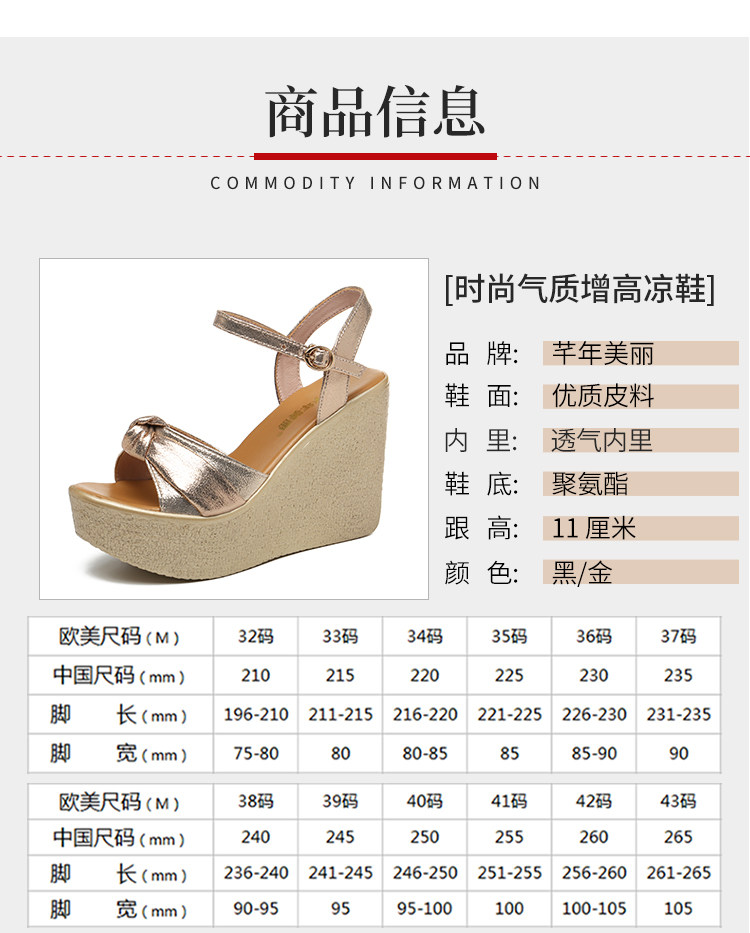 商品信息

COMMODITY INFORMATION

[时尚气质增高凉鞋]

品 牌: 芊年美丽
鞋 面: 优质皮料
内 里: 透气内里
鞋 底: 聚氨酯
跟 高: 11厘米
颜 色: 黑/金

| 欧美尺码(M) | 32码 | 33码 | 34码 | 35码 | 36码 | 37码 |
|---|---|---|---|---|---|---|
| 中国尺码(mm) | 210 | 215 | 220 | 225 | 230 | 235 |
| 脚 长(mm) | 196-210 | 211-215 | 216-220 | 221-225 | 226-230 | 231-235 |
| 脚 宽(mm) | 75-80 | 80 | 80-85 | 85 | 85-90 | 90 |

| 欧美尺码(M) | 38码 | 39码 | 40码 | 41码 | 42码 | 43码 |
|---|---|---|---|---|---|---|
| 中国尺码(mm) | 240 | 245 | 250 | 255 | 260 | 265 |
| 脚 长(mm) | 236-240 | 241-245 | 246-250 | 251-255 | 256-260 | 261-265 |
| 脚 宽(mm) | 90-95 | 95 | 95-100 | 100 | 100-105 | 105 |